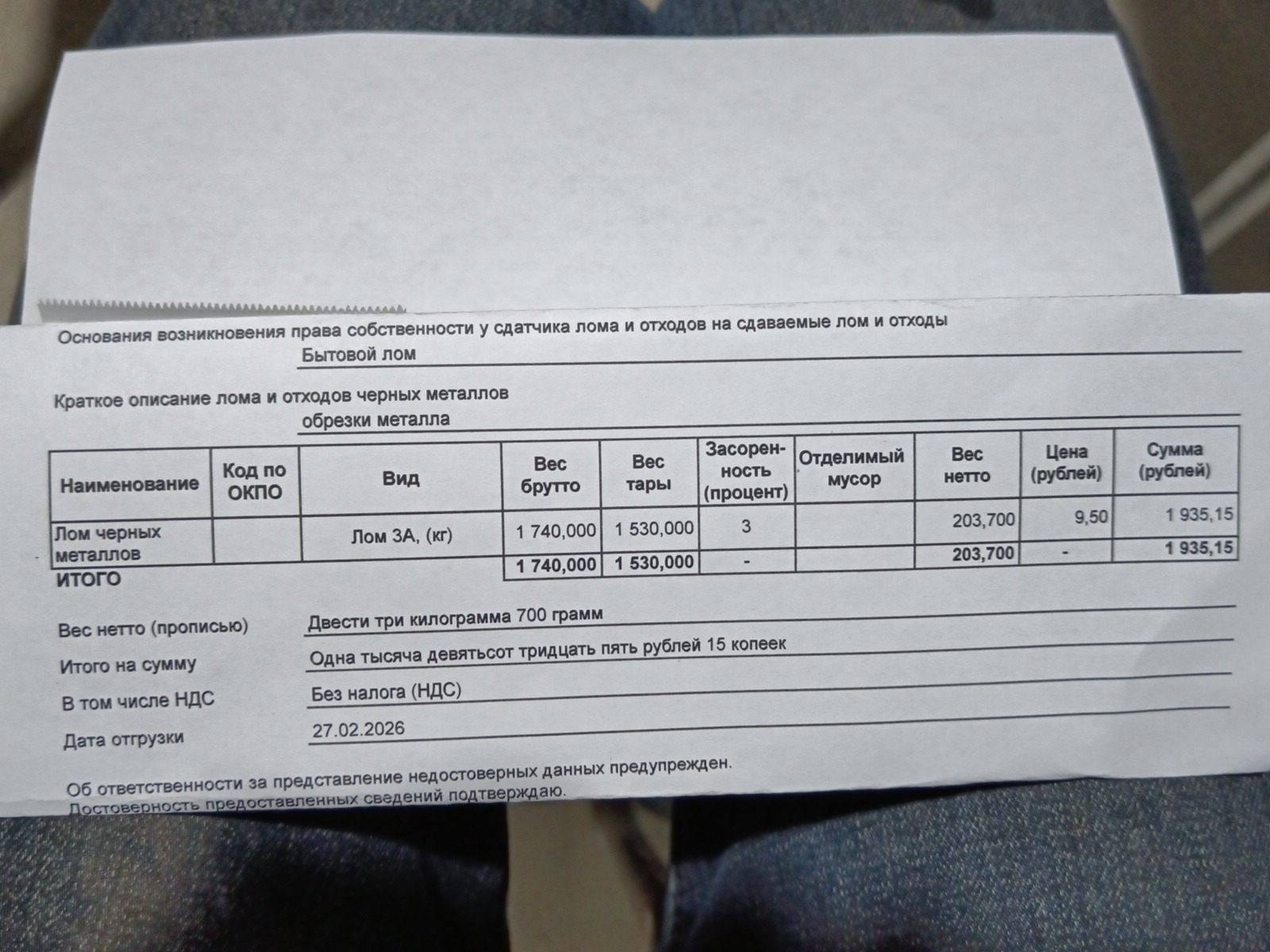 Основания возникновения права собственности у сдатчика лома и отходов на сдаваемые лом и отходы

Бытовой лом

Краткое описание лома и отходов черных металлов

обрезки металла

| Наименование | Код по ОКПО | Вид | Вес брутто | Вес тары | Засоренность (процент) | Отделимый мусор | Вес нетто | Цена (рублей) | Сумма (рублей) |
|---|---|---|---|---|---|---|---|---|---|
| Лом черных металлов | | Лом 3А, (кг) | 1 740,000 | 1 530,000 | 3 | | 203,700 | 9,50 | 1 935,15 |
| ИТОГО | | | 1 740,000 | 1 530,000 | - | | 203,700 | - | 1 935,15 |

Вес нетто (прописью) Двести три килограмма 700 грамм

Итого на сумму Одна тысяча девятьсот тридцать пять рублей 15 копеек

В том числе НДС Без налога (НДС)

Дата отгрузки 27.02.2026

Об ответственности за представление недостоверных данных предупрежден.

Достоверность предоставленных сведений подтверждаю.